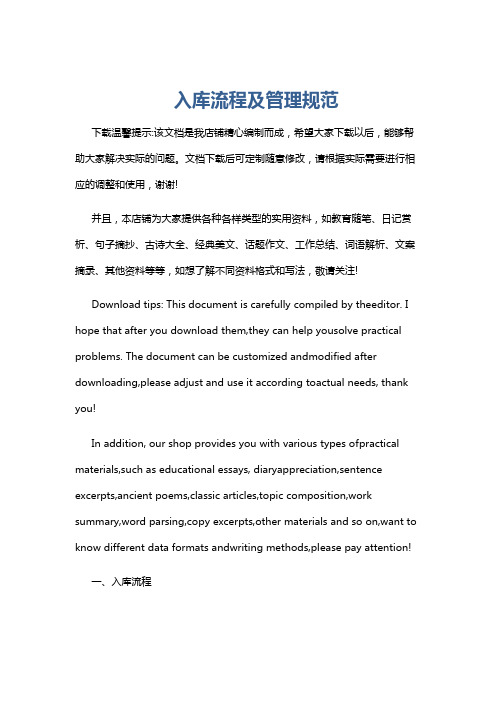 入库流程及管理规范

下载温馨提示:该文档是我店铺精心编制而成，希望大家下载以后，能够帮助大家解决实际的问题。文档下载后可定制随意修改，请根据实际需要进行相应的调整和使用，谢谢!

并且，本店铺为大家提供各种各样类型的实用资料，如教育随笔、日记赏析、句子摘抄、古诗大全、经典美文、话题作文、工作总结、词语解析、文案摘录、其他资料等等，如想了解不同资料格式和写法，敬请关注!

Download tips: This document is carefully compiled by theeditor. I hope that after you download them,they can help yousolve practical problems. The document can be customized andmodified after downloading,please adjust and use it according toactual needs, thank you!

In addition, our shop provides you with various types ofpractical materials,such as educational essays, diaryappreciation,sentence excerpts,ancient poems,classic articles,topic composition,work summary,word parsing,copy excerpts,other materials and so on,want to know different data formats andwriting methods,please pay attention!

一、入库流程